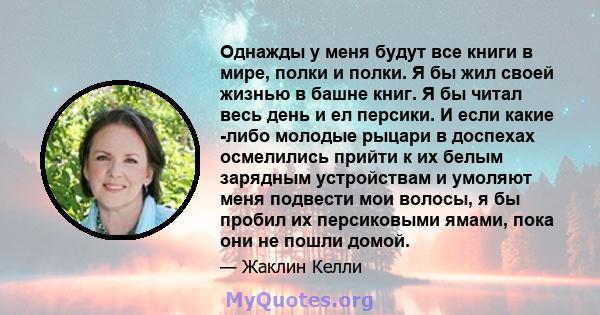 Однажды у меня будут все книги в мире, полки и полки. Я бы жил своей жизнью в башне книг. Я бы читал весь день и ел персики. И если какие -либо молодые рыцари в доспехах осмелились прийти к их белым зарядным устройствам и умоляют меня подвести мои волосы, я бы пробил их персиковыми ямами, пока они не пошли домой.

— Жаклин Келли

MyQuotes.org